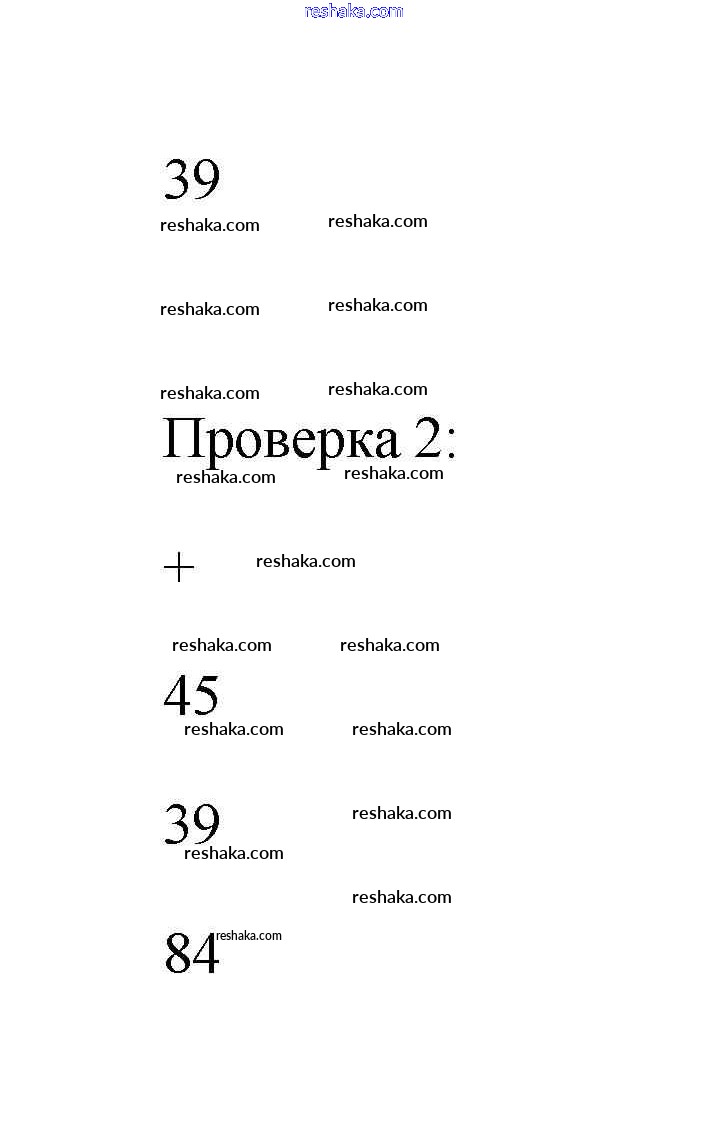 reshaka.com

39

reshaka.com reshaka.com

reshaka.com reshaka.com

reshaka.com reshaka.com

Проверка 2:

reshaka.com reshaka.com

+ reshaka.com

reshaka.com reshaka.com

45

reshaka.com reshaka.com

39 reshaka.com

reshaka.com

reshaka.com

84 reshaka.com